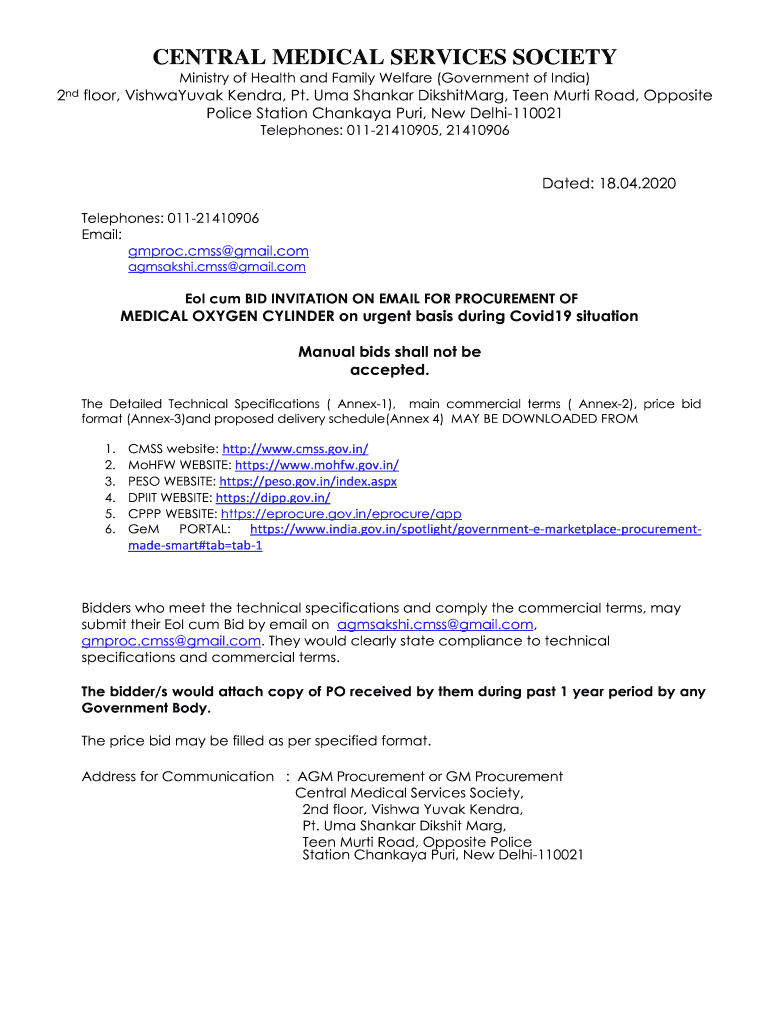 CENTRAL MEDICAL SERVICES SOCIETY
Ministry of Health and Family Welfare (Government of India)
2nd floor, VishwaYuvak Kendra, Pt. Uma Shankar DikshitMarg, Teen Murti Road, Opposite Police Station Chankaya Puri, New Delhi-110021
Telephones: 011-21410905, 21410906

Dated: 18.04.2020

Telephones: 011-21410906
Email:
gmproc.cmss@gmail.com
agmsakshi.cmss@gmail.com

EoI cum BID INVITATION ON EMAIL FOR PROCUREMENT OF
MEDICAL OXYGEN CYLINDER on urgent basis during Covid19 situation

Manual bids shall not be accepted.

The Detailed Technical Specifications ( Annex-1), main commercial terms ( Annex-2), price bid format (Annex-3)and proposed delivery schedule(Annex 4) MAY BE DOWNLOADED FROM

1. CMSS website: http://www.cmss.gov.in/
2. MoHFW WEBSITE: https://www.mohfw.gov.in/
3. PESO WEBSITE: https://peso.gov.in/index.aspx
4. DPIIT WEBSITE: https://dipp.gov.in/
5. CPPP WEBSITE: https://eprocure.gov.in/eprocure/app
6. GeM PORTAL: https://www.india.gov.in/spotlight/government-e-marketplace-procurement-made-smart#tab=tab-1

Bidders who meet the technical specifications and comply the commercial terms, may submit their EoI cum Bid by email on agmsakshi.cmss@gmail.com, gmproc.cmss@gmail.com. They would clearly state compliance to technical specifications and commercial terms.

The bidder/s would attach copy of PO received by them during past 1 year period by any Government Body.

The price bid may be filled as per specified format.

Address for Communication : AGM Procurement or GM Procurement
Central Medical Services Society,
2nd floor, Vishwa Yuvak Kendra,
Pt. Uma Shankar Dikshit Marg,
Teen Murti Road, Opposite Police Station Chankaya Puri, New Delhi-110021